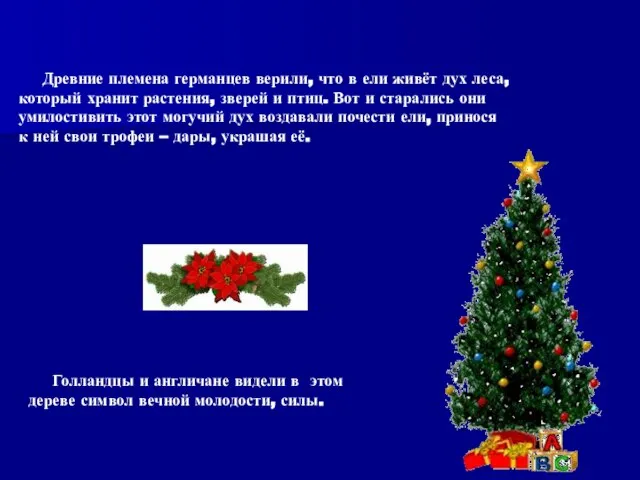 Древние племена германцев верили, что в ели живёт дух леса, который хранит растения, зверей и птиц. Вот и старались они умилостивить этот могучий дух воздавали почести ели, принося к ней свои трофеи – дары, украшая её.

Голландцы и англичане видели в этом дереве символ вечной молодости, силы.

A
B C